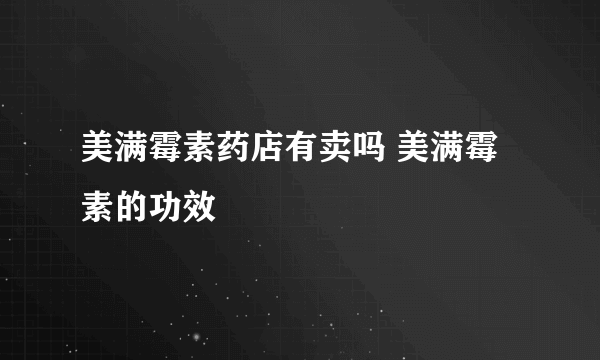 美满霉素药店有卖吗 美满霉素的功效